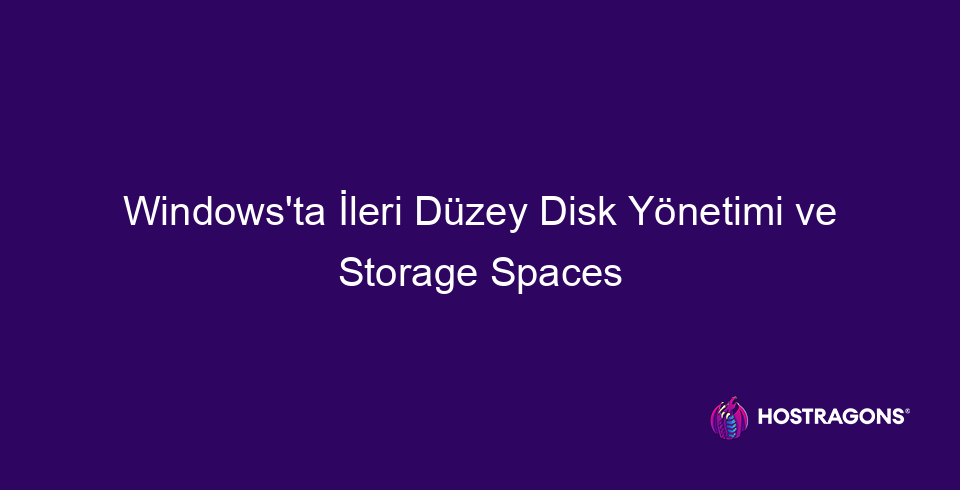 Windows'ta İleri Düzey Disk Yönetimi ve Storage Spaces

HOSTRAGONS®